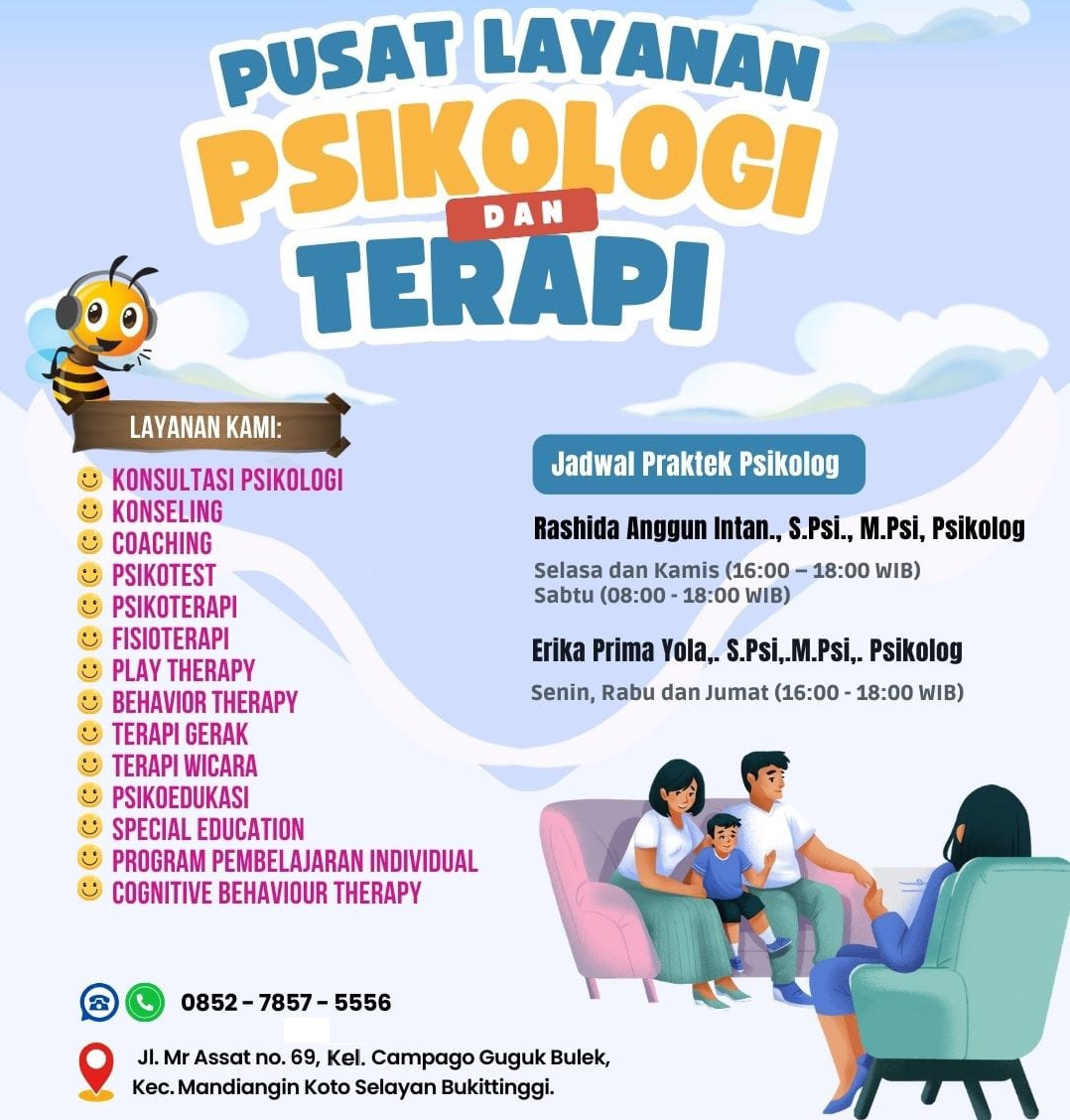 PUSAT LAYANAN
PSIKOLOGI
DAN
TERAPI

LAYANAN KAMI:

KONSULTASI PSIKOLOGI
KONSELING
COACHING
PSIKOTEST
PSIKOTERAPI
FISIOTERAPI
PLAY THERAPY
BEHAVIOR THERAPY
TERAPI GERAK
TERAPI WICARA
PSIKOEDUKASI
SPECIAL EDUCATION
PROGRAM PEMBELAJARAN INDIVIDUAL
COGNITIVE BEHAVIOUR THERAPY

Jadwal Praktek Psikolog

Rashida Anggun Intan., S.Psi., M.Psi, Psikolog
Selasa dan Kamis (16:00 – 18:00 WIB)
Sabtu (08:00 - 18:00 WIB)

Erika Prima Yola,. S.Psi,.M.Psi,. Psikolog
Senin, Rabu dan Jumat (16:00 - 18:00 WIB)

0852 - 7857 - 5556

Jl. Mr Assat no. 69, Kel. Campago Guguk Bulek, Kec. Mandiangin Koto Selayan Bukittinggi.